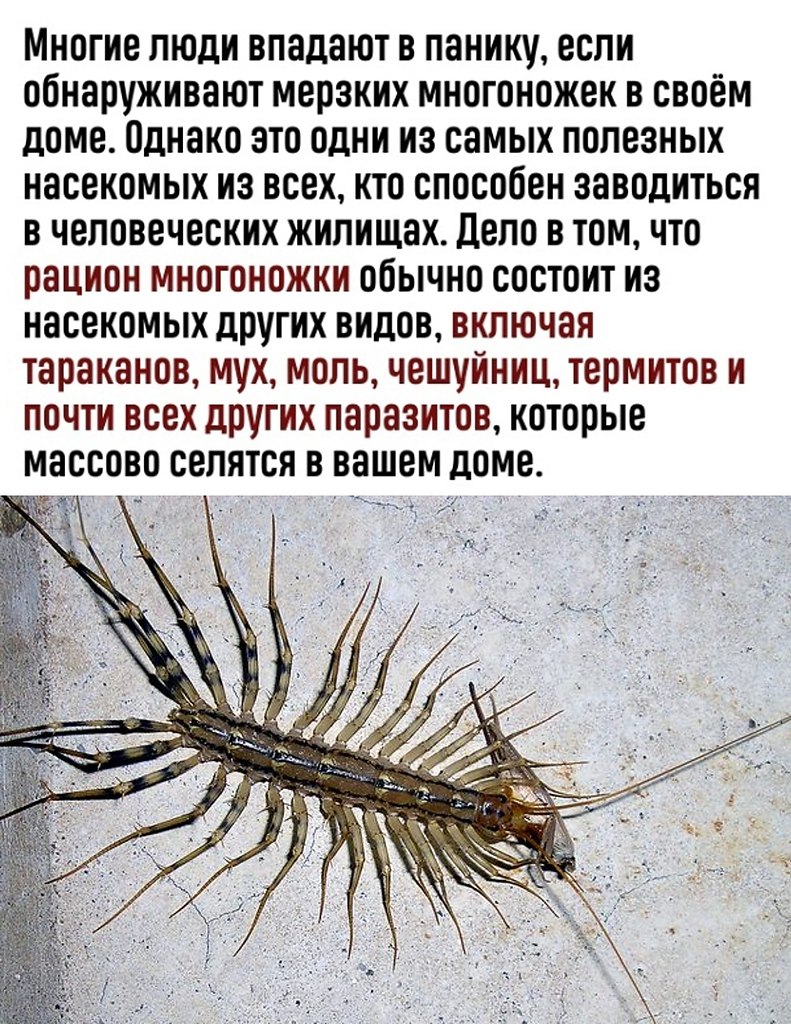 Многие люди впадают в панику, если обнаруживают мерзких многоножек в своём доме. Однако это одни из самых полезных насекомых из всех, кто способен заводиться в человеческих жилищах. Дело в том, что рацион многоножки обычно состоит из насекомых других видов, включая тараканов, мух, моль, чешуйниц, термитов и почти всех других паразитов, которые массово селятся в вашем доме.